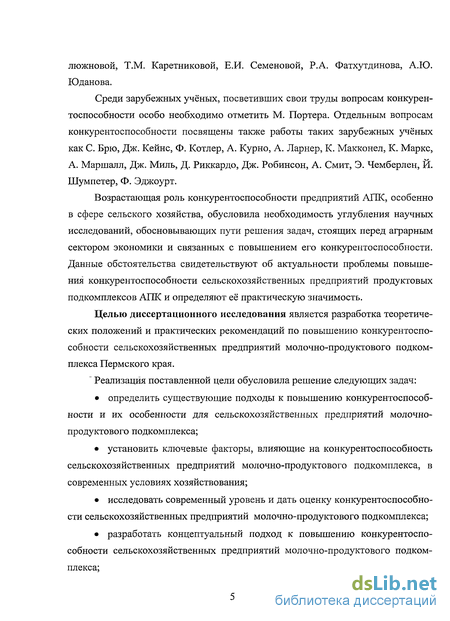 люжновой, Т.М. Каретниковой, Е.И. Семеновой, Р.А. Фатхутдинова, А.Ю. Юданова.

Среди зарубежных учёных, посветивших свои труды вопросам конкурентоспособности особо необходимо отметить М. Портера. Отдельным вопросам конкурентоспособности посвящены также работы таких зарубежных учёных как С. Брю, Дж. Кейнс, Ф. Котлер, А. Курно, А. Ларнер, К. Макконел, К. Маркс, А. Маршалл, Дж. Миль, Д. Риккардо, Дж. Робинсон, А. Смит, Э. Чемберлен, Й. Шумпетер, Ф. Эджоурт.

Возрастающая роль конкурентоспособности предприятий АПК, особенно в сфере сельского хозяйства, обусловила необходимость углубления научных исследований, обосновывающих пути решения задач, стоящих перед аграрным сектором экономики и связанных с повышением его конкурентоспособности. Данные обстоятельства свидетельствуют об актуальности проблемы повышения конкурентоспособности сельскохозяйственных предприятий продуктовых подкомплексов АПК и определяют её практическую значимость.

Целью диссертационного исследования является разработка теоретических положений и практических рекомендаций по повышению конкурентоспособности сельскохозяйственных предприятий молочно-продуктового подкомплекса Пермского края.

Реализация поставленной цели обусловила решение следующих задач:

• определить существующие подходы к повышению конкурентоспособности и их особенности для сельскохозяйственных предприятий молочно-продуктового подкомплекса;

• установить ключевые факторы, влияющие на конкурентоспособность сельскохозяйственных предприятий молочно-продуктового подкомплекса, в современных условиях хозяйствования;

• исследовать современный уровень и дать оценку конкурентоспособности сельскохозяйственных предприятий молочно-продуктового подкомплекса;

• разработать концептуальный подход к повышению конкурентоспособности сельскохозяйственных предприятий молочно-продуктового подкомплекса;

5

dsLib.net
библиотека диссертаций